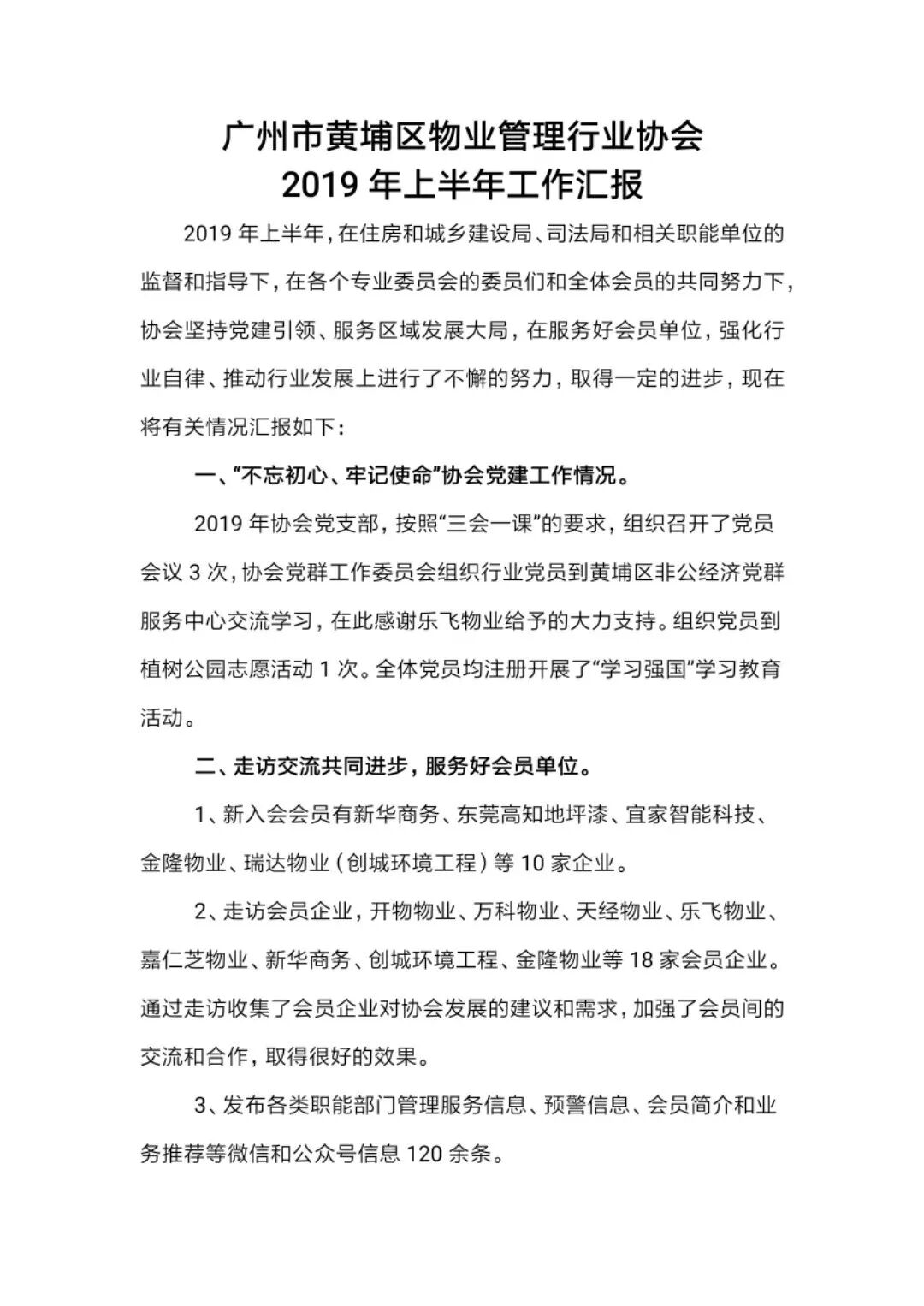 广州市黄埔区物业管理行业协会
2019 年上半年工作汇报

2019 年上半年，在住房和城乡建设局、司法局和相关职能单位的监督和指导下，在各个专业委员会的委员们和全体会员的共同努力下，协会坚持党建引领、服务区域发展大局，在服务好会员单位，强化行业自律、推动行业发展上进行了不懈的努力，取得一定的进步，现在将有关情况汇报如下：

一、“不忘初心、牢记使命”协会党建工作情况。

2019 年协会党支部，按照“三会一课”的要求，组织召开了党员会议 3 次，协会党群工作委员会组织行业党员到黄埔区非公经济党群服务中心交流学习，在此感谢乐飞物业给予的大力支持。组织党员到植树公园志愿活动 1 次。全体党员均注册开展了“学习强国”学习教育活动。

二、走访交流共同进步，服务好会员单位。

1、新入会会员有新华商务、东莞高知地坪漆、宜家智能科技、金隆物业、瑞达物业（创城环境工程）等 10 家企业。

2、走访会员企业，开物物业、万科物业、天经物业、乐飞物业、嘉仁芝物业、新华商务、创城环境工程、金隆物业等 18 家会员企业。通过走访收集了会员企业对协会发展的建议和需求，加强了会员间的交流和合作，取得很好的效果。

3、发布各类职能部门管理服务信息、预警信息、会员简介和业务推荐等微信和公众号信息 120 余条。